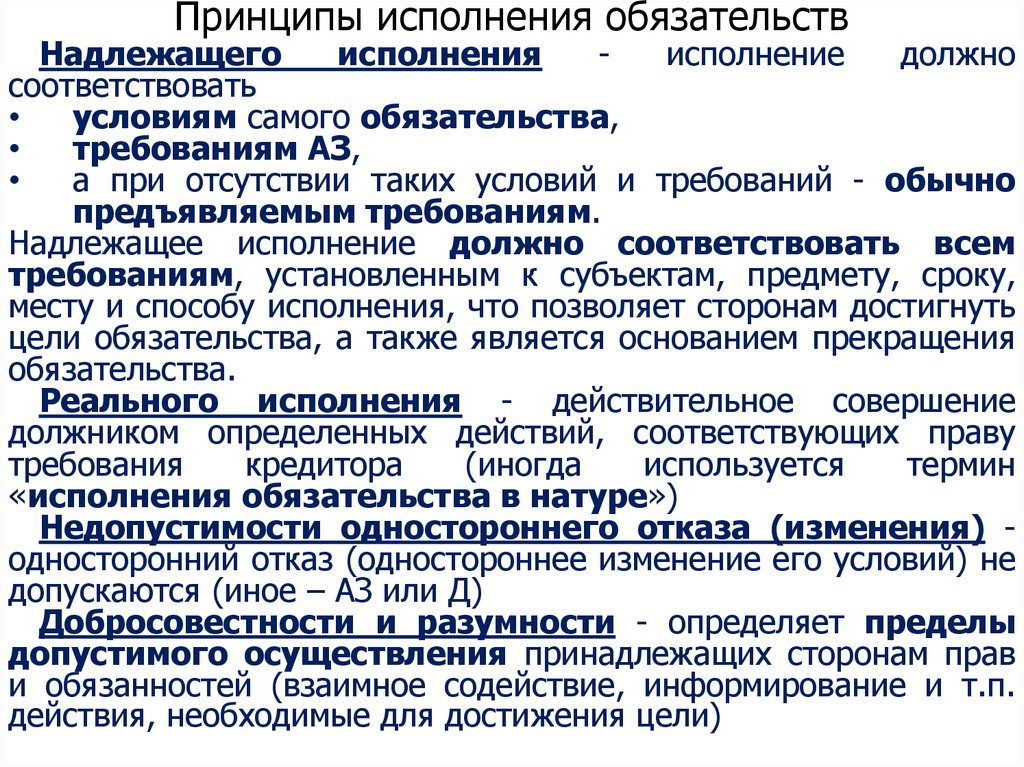 Принципы исполнения обязательств

Надлежащего исполнения - исполнение должно соответствовать

• условиям самого обязательства,
• требованиям АЗ,
• а при отсутствии таких условий и требований - обычно предъявляемым требованиям.

Надлежащее исполнение должно соответствовать всем требованиям, установленным к субъектам, предмету, сроку, месту и способу исполнения, что позволяет сторонам достигнуть цели обязательства, а также является основанием прекращения обязательства.

Реального исполнения - действительное совершение должником определенных действий, соответствующих праву требования кредитора (иногда используется термин «исполнения обязательства в натуре»)

Недопустимости одностороннего отказа (изменения) - односторонний отказ (одностороннее изменение его условий) не допускаются (иное – АЗ или Д)

Добросовестности и разумности - определяет пределы допустимого осуществления принадлежащих сторонам прав и обязанностей (взаимное содействие, информирование и т.п. действия, необходимые для достижения цели)